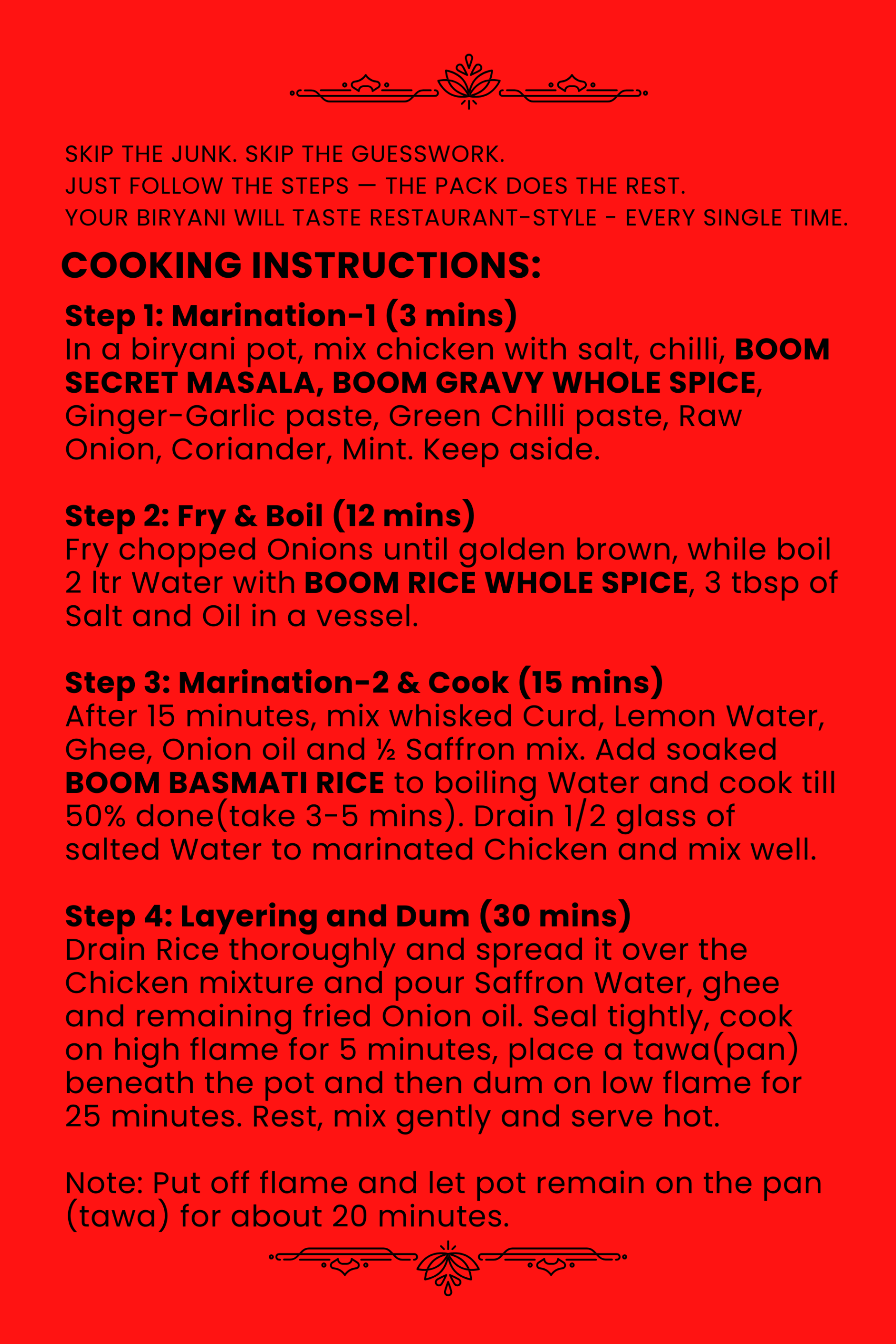 SKIP THE JUNK. SKIP THE GUESSWORK.
JUST FOLLOW THE STEPS — THE PACK DOES THE REST.
YOUR BIRYANI WILL TASTE RESTAURANT-STYLE - EVERY SINGLE TIME.

COOKING INSTRUCTIONS:

Step 1: Marination-1 (3 mins)
In a biryani pot, mix chicken with salt, chilli, BOOM SECRET MASALA, BOOM GRAVY WHOLE SPICE, Ginger-Garlic paste, Green Chilli paste, Raw Onion, Coriander, Mint. Keep aside.

Step 2: Fry & Boil (12 mins)
Fry chopped Onions until golden brown, while boil 2 ltr Water with BOOM RICE WHOLE SPICE, 3 tbsp of Salt and Oil in a vessel.

Step 3: Marination-2 & Cook (15 mins)
After 15 minutes, mix whisked Curd, Lemon Water, Ghee, Onion oil and ½ Saffron mix. Add soaked BOOM BASMATI RICE to boiling Water and cook till 50% done(take 3-5 mins). Drain 1/2 glass of salted Water to marinated Chicken and mix well.

Step 4: Layering and Dum (30 mins)
Drain Rice thoroughly and spread it over the Chicken mixture and pour Saffron Water, ghee and remaining fried Onion oil. Seal tightly, cook on high flame for 5 minutes, place a tawa(pan) beneath the pot and then dum on low flame for 25 minutes. Rest, mix gently and serve hot.

Note: Put off flame and let pot remain on the pan (tawa) for about 20 minutes.